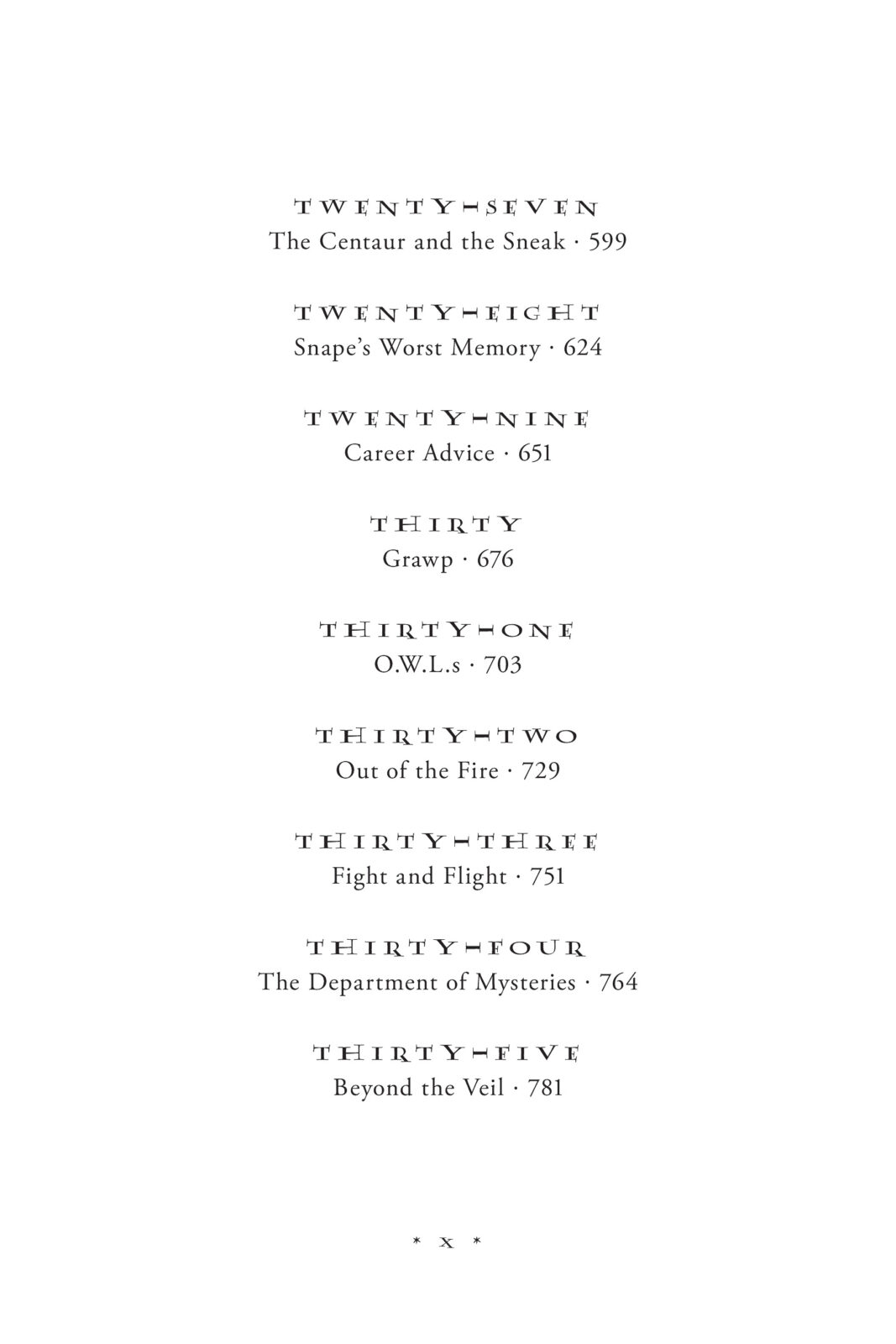 TWENTY-SEVEN
The Centaur and the Sneak · 599

TWENTY-EIGHT
Snape's Worst Memory · 624

TWENTY-NINE
Career Advice · 651

THIRTY
Grawp · 676

THIRTY-ONE
O.W.L.s · 703

THIRTY-TWO
Out of the Fire · 729

THIRTY-THREE
Fight and Flight · 751

THIRTY-FOUR
The Department of Mysteries · 764

THIRTY-FIVE
Beyond the Veil · 781

* x *